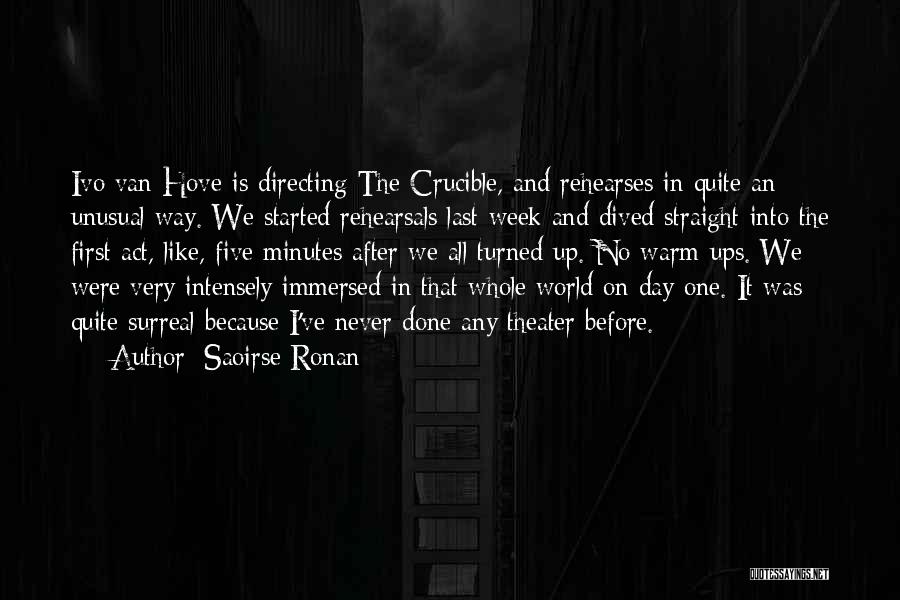 Ivo van Hove is directing The Crucible, and rehearses in quite an unusual way. We started rehearsals last week and dived straight into the first act, like, five minutes after we all turned up. No warm ups. We were very intensely immersed in that whole world on day one. It was quite surreal because I've never done any theater before.

Author: Saoirse Ronan

QUOTESSAYINGS.NET